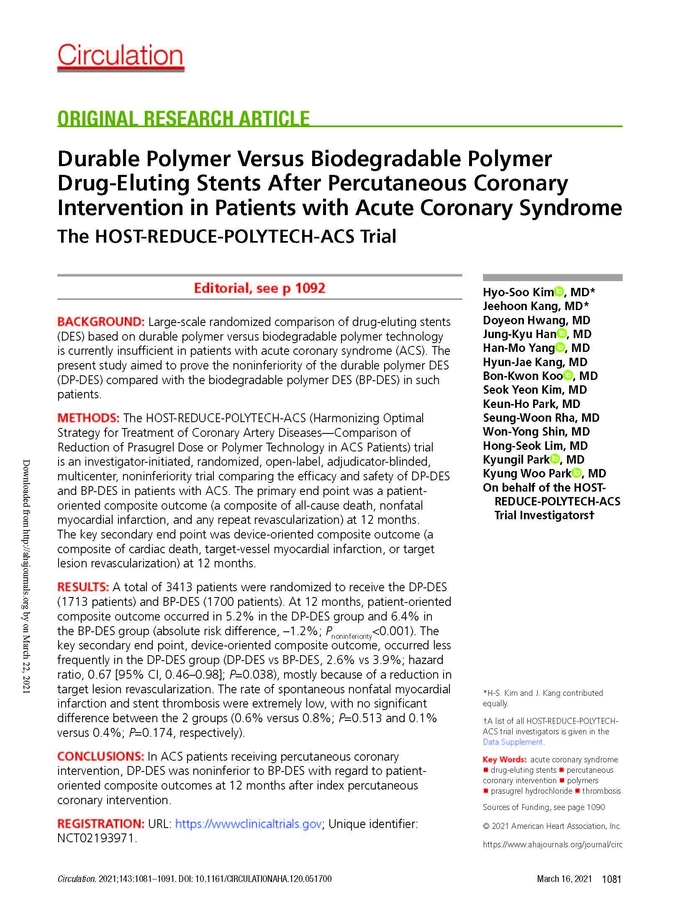 Circulation

ORIGINAL RESEARCH ARTICLE

Durable Polymer Versus Biodegradable Polymer Drug-Eluting Stents After Percutaneous Coronary Intervention in Patients with Acute Coronary Syndrome

The HOST-REDUCE-POLYTECH-ACS Trial

Editorial, see p 1092

BACKGROUND: Large-scale randomized comparison of drug-eluting stents (DES) based on durable polymer versus biodegradable polymer technology is currently insufficient in patients with acute coronary syndrome (ACS). The present study aimed to prove the noninferiority of the durable polymer DES (DP-DES) compared with the biodegradable polymer DES (BP-DES) in such patients.

METHODS: The HOST-REDUCE-POLYTECH-ACS (Harmonizing Optimal Strategy for Treatment of Coronary Artery Diseases—Comparison of Reduction of Prasugrel Dose or Polymer Technology in ACS Patients) trial is an investigator-initiated, randomized, open-label, adjudicator-blinded, multicenter, noninferiority trial comparing the efficacy and safety of DP-DES and BP-DES in patients with ACS. The primary end point was a patient-oriented composite outcome (a composite of all-cause death, nonfatal myocardial infarction, and any repeat revascularization) at 12 months. The key secondary end point was device-oriented composite outcome (a composite of cardiac death, target-vessel myocardial infarction, or target lesion revascularization) at 12 months.

RESULTS: A total of 3413 patients were randomized to receive the DP-DES (1713 patients) and BP-DES (1700 patients). At 12 months, patient-oriented composite outcome occurred in 5.2% in the DP-DES group and 6.4% in the BP-DES group (absolute risk difference, –1.2%; $P_{noninferiority}$<0.001). The key secondary end point, device-oriented composite outcome, occurred less frequently in the DP-DES group (DP-DES vs BP-DES, 2.6% vs 3.9%; hazard ratio, 0.67 [95% CI, 0.46–0.98]; P=0.038), mostly because of a reduction in target lesion revascularization. The rate of spontaneous nonfatal myocardial infarction and stent thrombosis were extremely low, with no significant difference between the 2 groups (0.6% versus 0.8%; P=0.513 and 0.1% versus 0.4%; P=0.174, respectively).

CONCLUSIONS: In ACS patients receiving percutaneous coronary intervention, DP-DES was noninferior to BP-DES with regard to patient-oriented composite outcomes at 12 months after index percutaneous coronary intervention.

REGISTRATION: URL: https://wwwclinicaltrials.gov; Unique identifier: NCT02193971.

Hyo-Soo Kim, MD*
Jeehoon Kang, MD*
Doyeon Hwang, MD
Jung-Kyu Han, MD
Han-Mo Yang, MD
Hyun-Jae Kang, MD
Bon-Kwon Koo, MD
Seok Yeon Kim, MD
Keun-Ho Park, MD
Seung-Woon Rha, MD
Won-Yong Shin, MD
Hong-Seok Lim, MD
Kyungil Park, MD
Kyung Woo Park, MD
On behalf of the HOST-REDUCE-POLYTECH-ACS Trial Investigators†

*H-S. Kim and J. Kang contributed equally.

†A list of all HOST-REDUCE-POLYTECH-ACS trial investigators is given in the Data Supplement.

Key Words: acute coronary syndrome ■ drug-eluting stents ■ percutaneous coronary intervention ■ polymers ■ prasugrel hydrochloride ■ thrombosis

Sources of Funding, see page 1090

© 2021 American Heart Association, Inc.

https://www.ahajournals.org/journal/circ

Downloaded from http://ahajournals.org by on March 22, 2021

Circulation. 2021;143:1081–1091. DOI: 10.1161/CIRCULATIONAHA.120.051700 March 16, 2021 1081